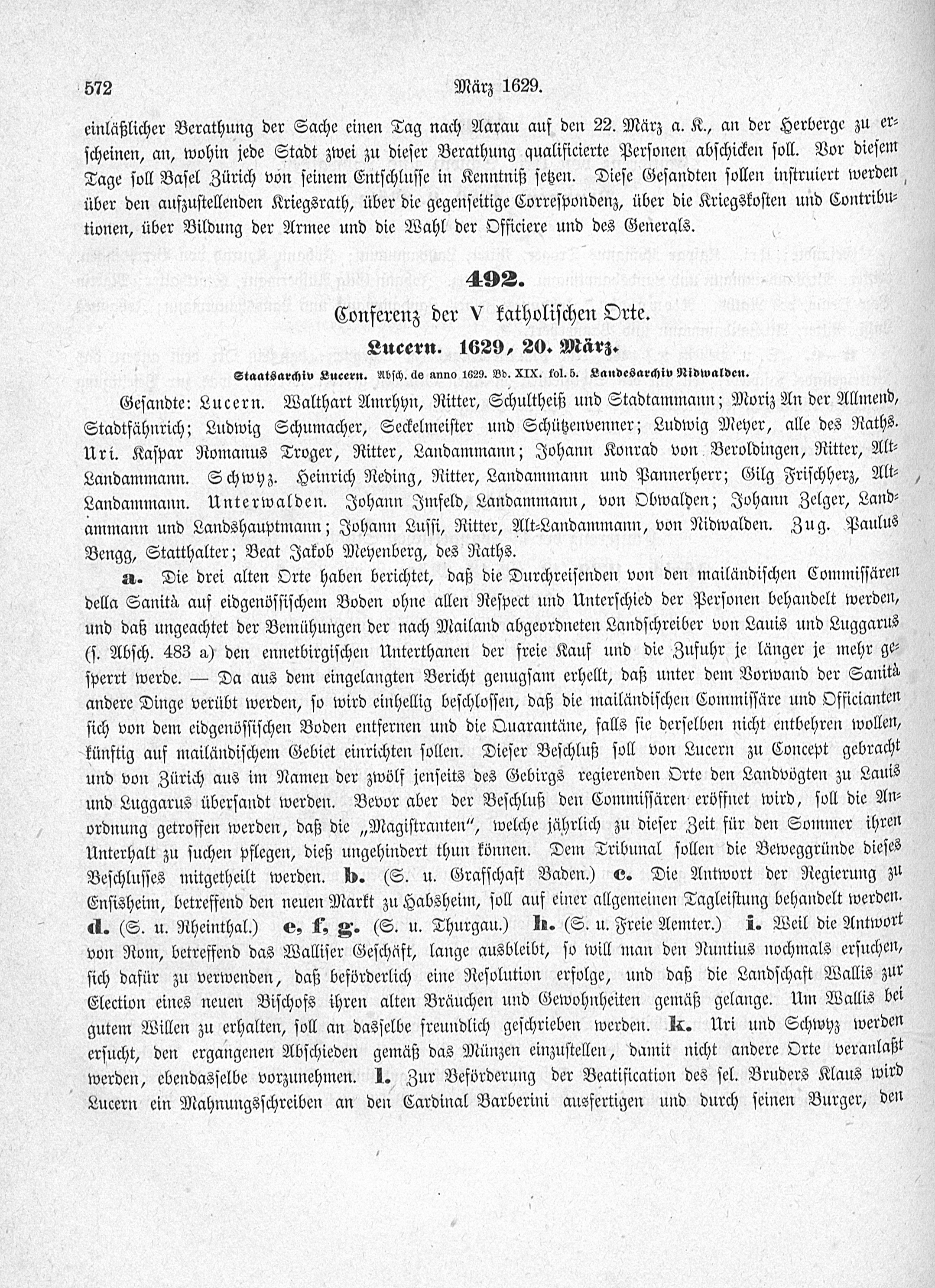 572 März 1629.

einläßlicher Berathung der Sache einen Tag nach Aarau auf den 22. März a. K., an der Herberge zu erscheinen, an, wohin jede Stadt zwei zu dieser Berathung qualificierte Personen abschicken soll. Vor diesem Tage soll Basel Zürich von seinem Entschlusse in Kenntniß setzen. Diese Gesandten sollen instruiert werden über den aufzustellenden Kriegsrath, über die gegenseitige Correspondenz, über die Kriegskosten und Contributionen, über Bildung der Armee und die Wahl der Officiere und des Generals.

492.

Conferenz der V katholischen Orte.

Lucern. 1629, 20. März.

Staatsarchiv Lucern. Absch. de anno 1629. Bd. XIX. fol. 5. Landesarchiv Nidwalden.

Gesandte: Lucern. Walthart Amrhyn, Ritter, Schultheiß und Stadtammann; Moriz An der Allmend, Stadtfähnrich; Ludwig Schumacher, Seckelmeister und Schützenvenner; Ludwig Meyer, alle des Raths. Uri. Kaspar Romanus Troger, Ritter, Landammann; Johann Konrad von Beroldingen, Ritter, Alt-Landammann. Schwyz. Heinrich Reding, Ritter, Landammann und Pannerherr; Gilg Frischherz, Alt-Landammann. Unterwalden. Johann Imfeld, Landammann, von Obwalden; Johann Zelger, Landammann und Landshauptmann; Johann Lussi, Ritter, Alt-Landammann, von Nidwalden. Zug. Paulus Bengg, Statthalter; Beat Jakob Meyenberg, des Raths.

a. Die drei alten Orte haben berichtet, daß die Durchreisenden von den mailändischen Commissären della Sanità auf eidgenössischem Boden ohne allen Respect und Unterschied der Personen behandelt werden, und daß ungeachtet der Bemühungen der nach Mailand abgeordneten Landschreiber von Lauis und Luggarus (s. Absch. 483 a) den ennetbirgischen Unterthanen der freie Kauf und die Zufuhr je länger je mehr gesperrt werde. — Da aus dem eingelangten Bericht genugsam erhellt, daß unter dem Vorwand der Sanità andere Dinge verübt werden, so wird einhellig beschlossen, daß die mailändischen Commissäre und Officianten sich von dem eidgenössischen Boden entfernen und die Quarantäne, falls sie derselben nicht entbehren wollen, künftig auf mailändischem Gebiet einrichten sollen. Dieser Beschluß soll von Lucern zu Concept gebracht und von Zürich aus im Namen der zwölf jenseits des Gebirgs regierenden Orte den Landvögten zu Lauis und Luggarus übersandt werden. Bevor aber der Beschluß den Commissären eröffnet wird, soll die Anordnung getroffen werden, daß die „Magistranten", welche jährlich zu dieser Zeit für den Sommer ihren Unterhalt zu suchen pflegen, dieß ungehindert thun können. Dem Tribunal sollen die Beweggründe dieses Beschlusses mitgetheilt werden. b. (S. u. Grafschaft Baden.) c. Die Antwort der Regierung zu Ensisheim, betreffend den neuen Markt zu Habsheim, soll auf einer allgemeinen Tagleistung behandelt werden. d. (S. u. Rheinthal.) e, f, g. (S. u. Thurgau.) h. (S. u. Freie Aemter.) i. Weil die Antwort von Rom, betreffend das Walliser Geschäft, lange ausbleibt, so will man den Nuntius nochmals ersuchen, sich dafür zu verwenden, daß beförderlich eine Resolution erfolge, und daß die Landschaft Wallis zur Election eines neuen Bischofs ihren alten Bräuchen und Gewohnheiten gemäß gelange. Um Wallis bei gutem Willen zu erhalten, soll an dasselbe freundlich geschrieben werden. k. Uri und Schwyz werden ersucht, den ergangenen Abschieden gemäß das Münzen einzustellen, damit nicht andere Orte veranlaßt werden, ebendasselbe vorzunehmen. l. Zur Beförderung der Beatification des sel. Bruders Klaus wird Lucern ein Mahnungsschreiben an den Cardinal Barberini ausfertigen und durch seinen Burger, den